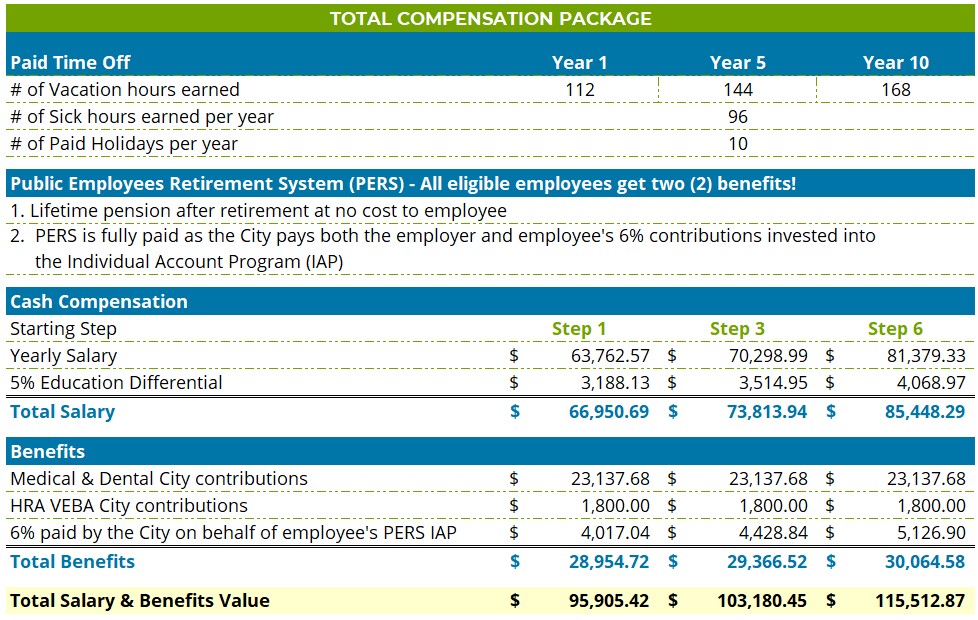 TOTAL COMPENSATION PACKAGE

| Paid Time Off | Year 1 | Year 5 | Year 10 |
|---|---|---|---|
| # of Vacation hours earned | 112 | 144 | 168 |
| # of Sick hours earned per year | | 96 | |
| # of Paid Holidays per year | | 10 | |

Public Employees Retirement System (PERS) - All eligible employees get two (2) benefits!

1. Lifetime pension after retirement at no cost to employee
2. PERS is fully paid as the City pays both the employer and employee's 6% contributions invested into the Individual Account Program (IAP)

| Cash Compensation | | | |
|---|---|---|---|
| Starting Step | Step 1 | Step 3 | Step 6 |
| Yearly Salary | $ 63,762.57 | $ 70,298.99 | $ 81,379.33 |
| 5% Education Differential | $ 3,188.13 | $ 3,514.95 | $ 4,068.97 |
| Total Salary | $ 66,950.69 | $ 73,813.94 | $ 85,448.29 |

| Benefits | | | |
|---|---|---|---|
| Medical & Dental City contributions | $ 23,137.68 | $ 23,137.68 | $ 23,137.68 |
| HRA VEBA City contributions | $ 1,800.00 | $ 1,800.00 | $ 1,800.00 |
| 6% paid by the City on behalf of employee's PERS IAP | $ 4,017.04 | $ 4,428.84 | $ 5,126.90 |
| Total Benefits | $ 28,954.72 | $ 29,366.52 | $ 30,064.58 |
| Total Salary & Benefits Value | $ 95,905.42 | $ 103,180.45 | $ 115,512.87 |